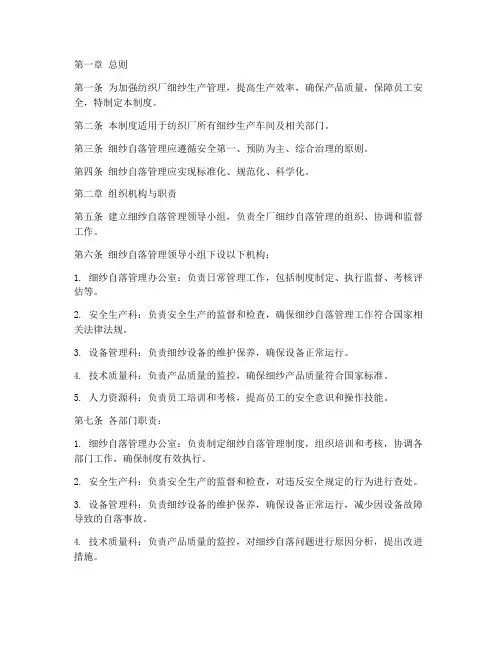 第一章 总则

第一条 为加强纺织厂细纱生产管理，提高生产效率，确保产品质量，保障员工安全，特制定本制度。

第二条 本制度适用于纺织厂所有细纱生产车间及相关部门。

第三条 细纱自落管理应遵循安全第一、预防为主、综合治理的原则。

第四条 细纱自落管理应实现标准化、规范化、科学化。

第二章 组织机构与职责

第五条 建立细纱自落管理领导小组，负责全厂细纱自落管理的组织、协调和监督工作。

第六条 细纱自落管理领导小组下设以下机构：

1. 细纱自落管理办公室：负责日常管理工作，包括制度制定、执行监督、考核评估等。

2. 安全生产科：负责安全生产的监督和检查，确保细纱自落管理工作符合国家相关法律法规。

3. 设备管理科：负责细纱设备的维护保养，确保设备正常运行。

4. 技术质量科：负责产品质量的监控，确保细纱产品质量符合国家标准。

5. 人力资源科：负责员工培训和考核，提高员工的安全意识和操作技能。

第七条 各部门职责：

1. 细纱自落管理办公室：负责制定细纱自落管理制度，组织培训和考核，协调各部门工作，确保制度有效执行。

2. 安全生产科：负责安全生产的监督和检查，对违反安全规定的行为进行查处。

3. 设备管理科：负责细纱设备的维护保养，确保设备正常运行，减少因设备故障导致的自落事故。

4. 技术质量科：负责产品质量的监控，对细纱自落问题进行原因分析，提出改进措施。